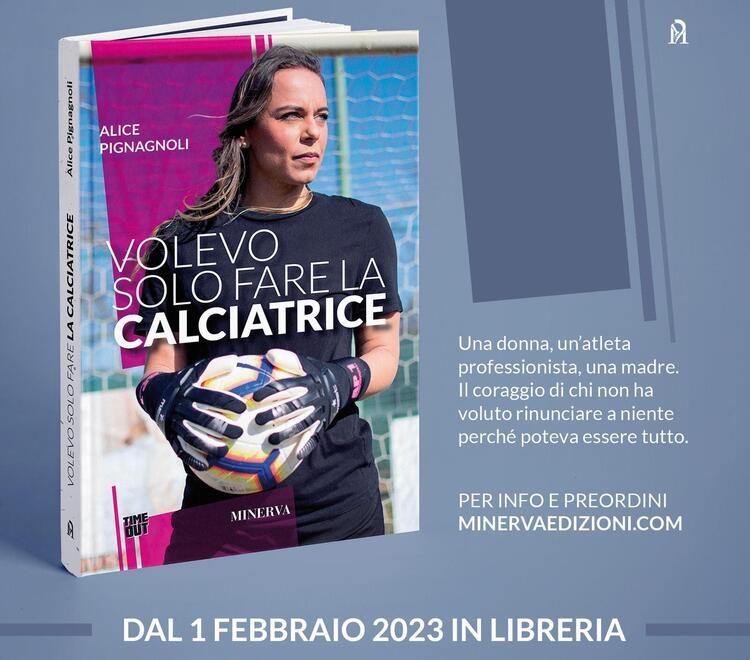 Alice Pignagnoli

VOLEVO SOLO FARE LA CALCIATRICE

ALICE PIGNAGNOLI

VOLEVO SOLO FARE LA CALCIATRICE

TIME OUT

MINERVA

Una donna, un'atleta professionista, una madre. Il coraggio di chi non ha voluto rinunciare a niente perché poteva essere tutto.

PER INFO E PREORDINI
MINERVAEDIZIONI.COM

DAL 1 FEBBRAIO 2023 IN LIBRERIA